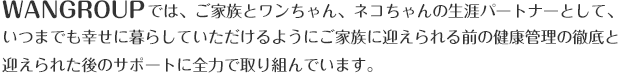 WANGROUPでは、ご家族とワンちゃん、ネコちゃんの生涯パートナーとして、いつまでも幸せに暮らしていただけるようにご家族に迎えられる前の健康管理の徹底と迎えられた後のサポートに全力で取り組んでいます。